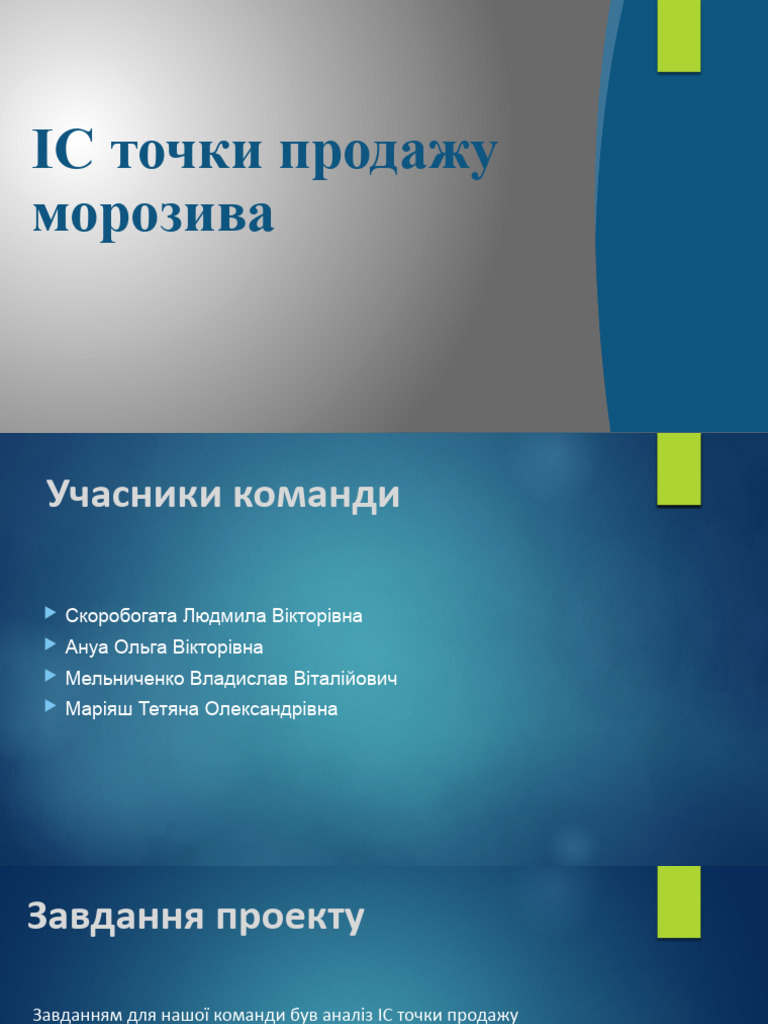 ІС точки продажу морозива

Учасники команди

Скоробогата Людмила Вікторівна
Ануа Ольга Вікторівна
Мельниченко Владислав Віталійович
Маріяш Тетяна Олександрівна

Завдання проекту

Завданням для нашої команди був аналіз ІС точки продажу